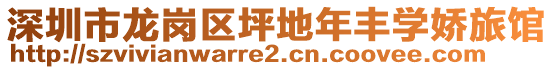 深圳市龙岗区坪地年丰学娇旅馆
http://szvivianwarre2.cn.coovee.com